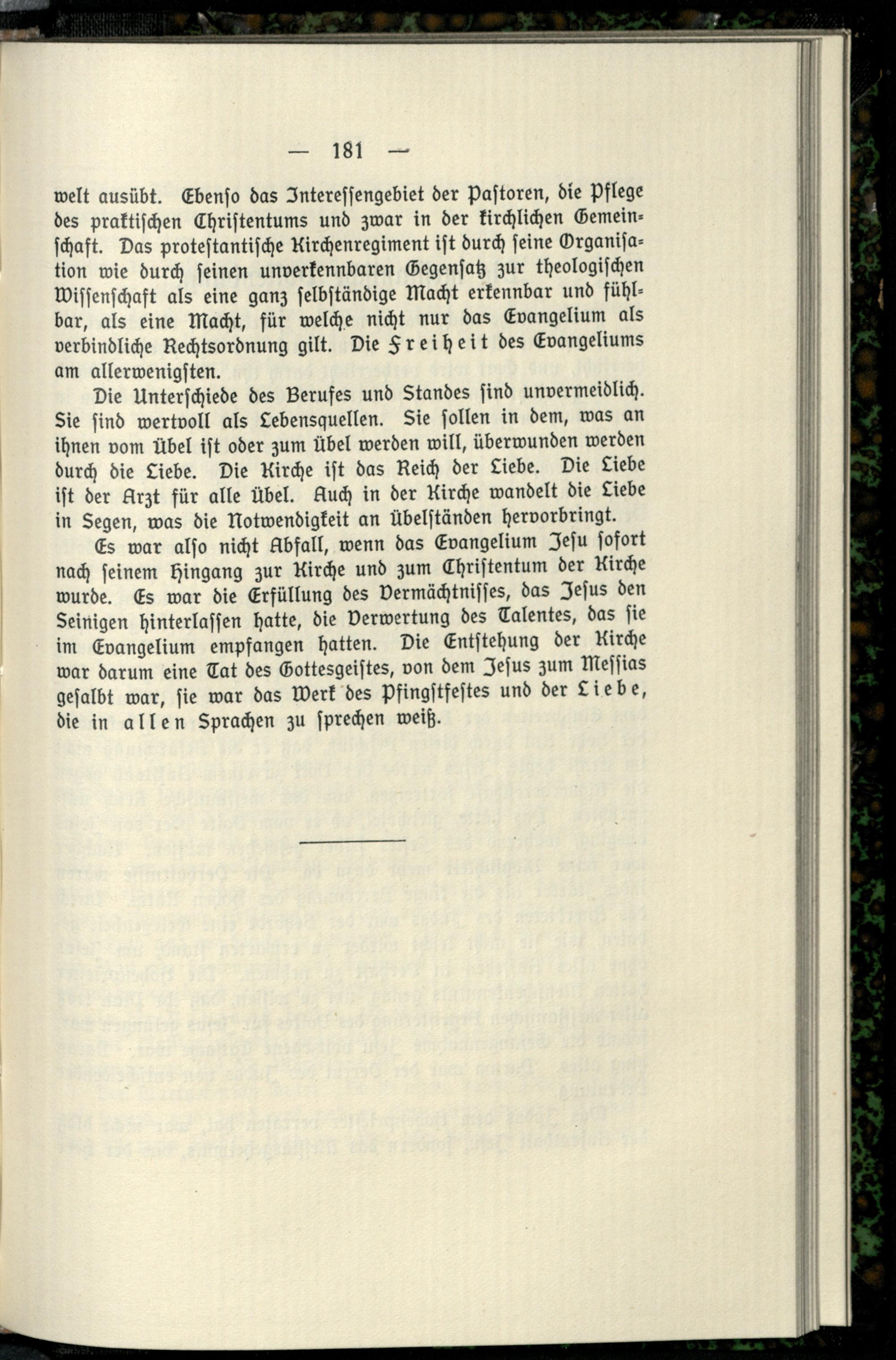 — 181 —

welt ausübt. Ebenso das Interessengebiet der Pastoren, die Pflege des praktischen Christentums und zwar in der kirchlichen Gemeinschaft. Das protestantische Kirchenregiment ist durch seine Organisation wie durch seinen unverkennbaren Gegensatz zur theologischen Wissenschaft als eine ganz selbständige Macht erkennbar und fühlbar, als eine Macht, für welche nicht nur das Evangelium als verbindliche Rechtsordnung gilt. Die Freiheit des Evangeliums am allerwenigsten.

Die Unterschiede des Berufes und Standes sind unvermeidlich. Sie sind wertvoll als Lebensquellen. Sie sollen in dem, was an ihnen vom Übel ist oder zum Übel werden will, überwunden werden durch die Liebe. Die Kirche ist das Reich der Liebe. Die Liebe ist der Arzt für alle Übel. Auch in der Kirche wandelt die Liebe in Segen, was die Notwendigkeit an Übelständen hervorbringt.

Es war also nicht Abfall, wenn das Evangelium Jesu sofort nach seinem Hingang zur Kirche und zum Christentum der Kirche wurde. Es war die Erfüllung des Vermächtnisses, das Jesus den Seinigen hinterlassen hatte, die Verwertung des Talentes, das sie im Evangelium empfangen hatten. Die Entstehung der Kirche war darum eine Tat des Gottesgeistes, von dem Jesus zum Messias gesalbt war, sie war das Werk des Pfingstfestes und der Liebe, die in allen Sprachen zu sprechen weiß.